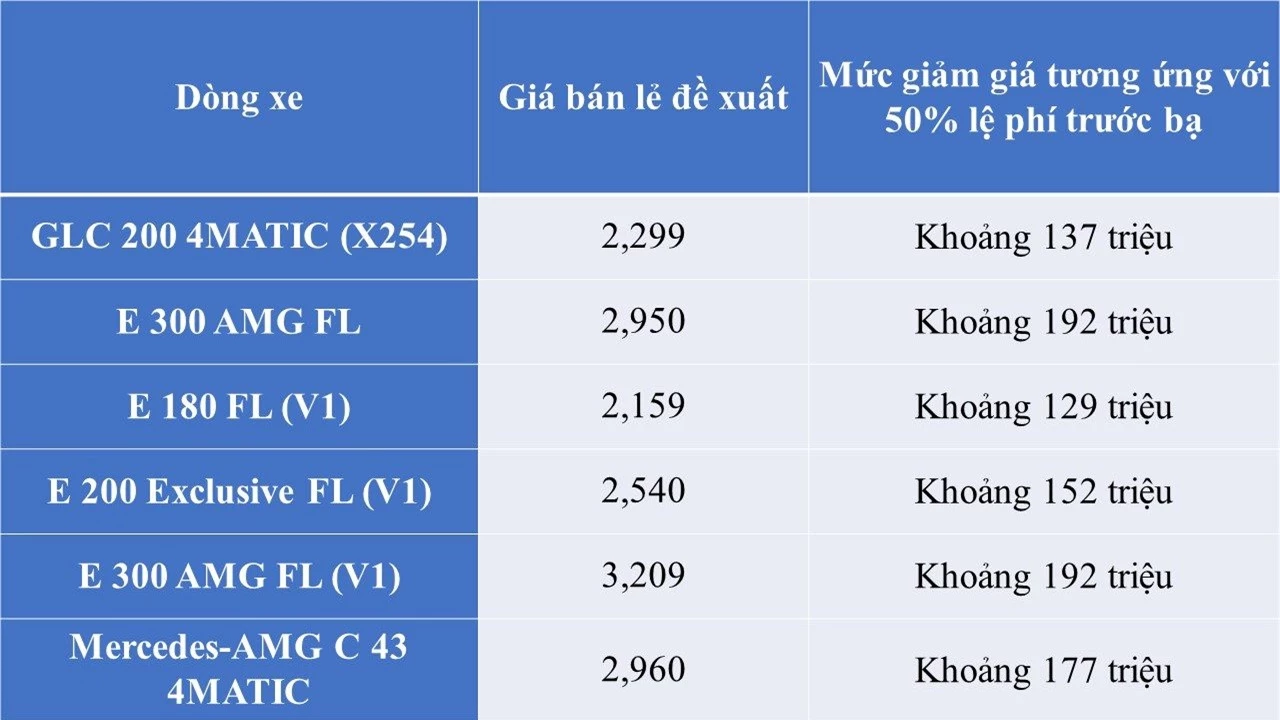 | Dòng xe | Giá bán lẻ đề xuất | Mức giảm giá tương ứng với 50% lệ phí trước bạ |
|---|---|---|
| GLC 200 4MATIC (X254) | 2,299 | Khoảng 137 triệu |
| E 300 AMG FL | 2,950 | Khoảng 192 triệu |
| E 180 FL (V1) | 2,159 | Khoảng 129 triệu |
| E 200 Exclusive FL (V1) | 2,540 | Khoảng 152 triệu |
| E 300 AMG FL (V1) | 3,209 | Khoảng 192 triệu |
| Mercedes-AMG C 43 4MATIC | 2,960 | Khoảng 177 triệu |